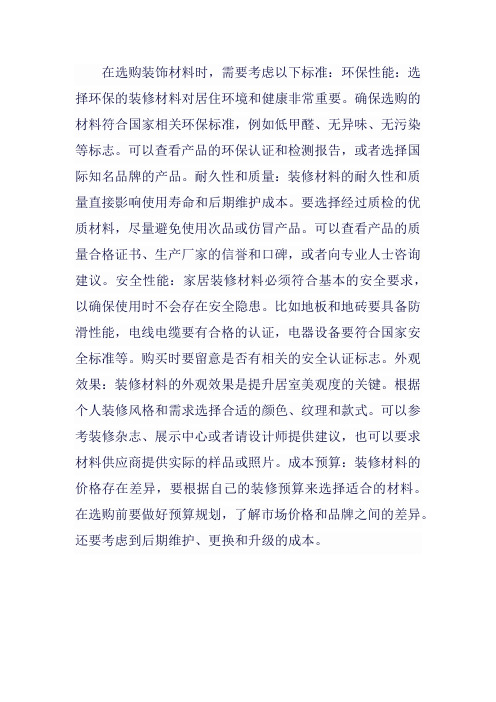 在选购装饰材料时，需要考虑以下标准：环保性能：选择环保的装修材料对居住环境和健康非常重要。确保选购的材料符合国家相关环保标准，例如低甲醛、无异味、无污染等标志。可以查看产品的环保认证和检测报告，或者选择国际知名品牌的产品。耐久性和质量：装修材料的耐久性和质量直接影响使用寿命和后期维护成本。要选择经过质检的优质材料，尽量避免使用次品或仿冒产品。可以查看产品的质量合格证书、生产厂家的信誉和口碑，或者向专业人士咨询建议。安全性能：家居装修材料必须符合基本的安全要求，以确保使用时不会存在安全隐患。比如地板和地砖要具备防滑性能，电线电缆要有合格的认证，电器设备要符合国家安全标准等。购买时要留意是否有相关的安全认证标志。外观效果：装修材料的外观效果是提升居室美观度的关键。根据个人装修风格和需求选择合适的颜色、纹理和款式。可以参考装修杂志、展示中心或者请设计师提供建议，也可以要求材料供应商提供实际的样品或照片。成本预算：装修材料的价格存在差异，要根据自己的装修预算来选择适合的材料。在选购前要做好预算规划，了解市场价格和品牌之间的差异。还要考虑到后期维护、更换和升级的成本。